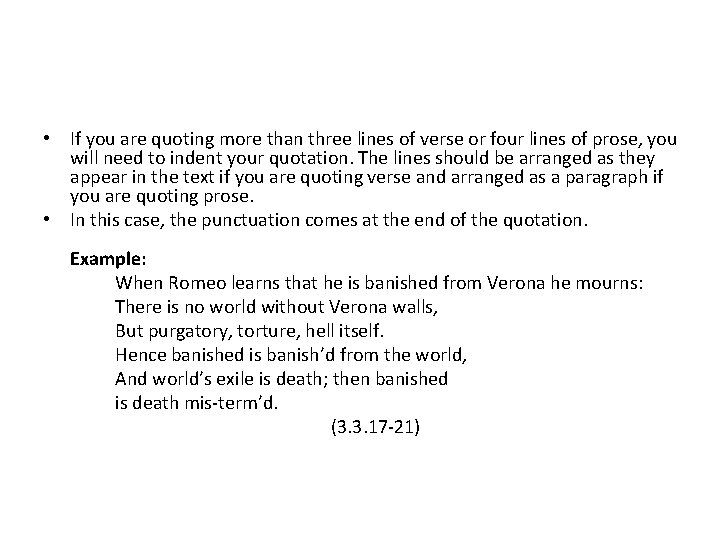 • If you are quoting more than three lines of verse or four lines of prose, you will need to indent your quotation. The lines should be arranged as they appear in the text if you are quoting verse and arranged as a paragraph if you are quoting prose.
• In this case, the punctuation comes at the end of the quotation.

Example:
When Romeo learns that he is banished from Verona he mourns:
There is no world without Verona walls,
But purgatory, torture, hell itself.
Hence banished is banish'd from the world,
And world's exile is death; then banished
is death mis-term'd.
(3.3.17-21)